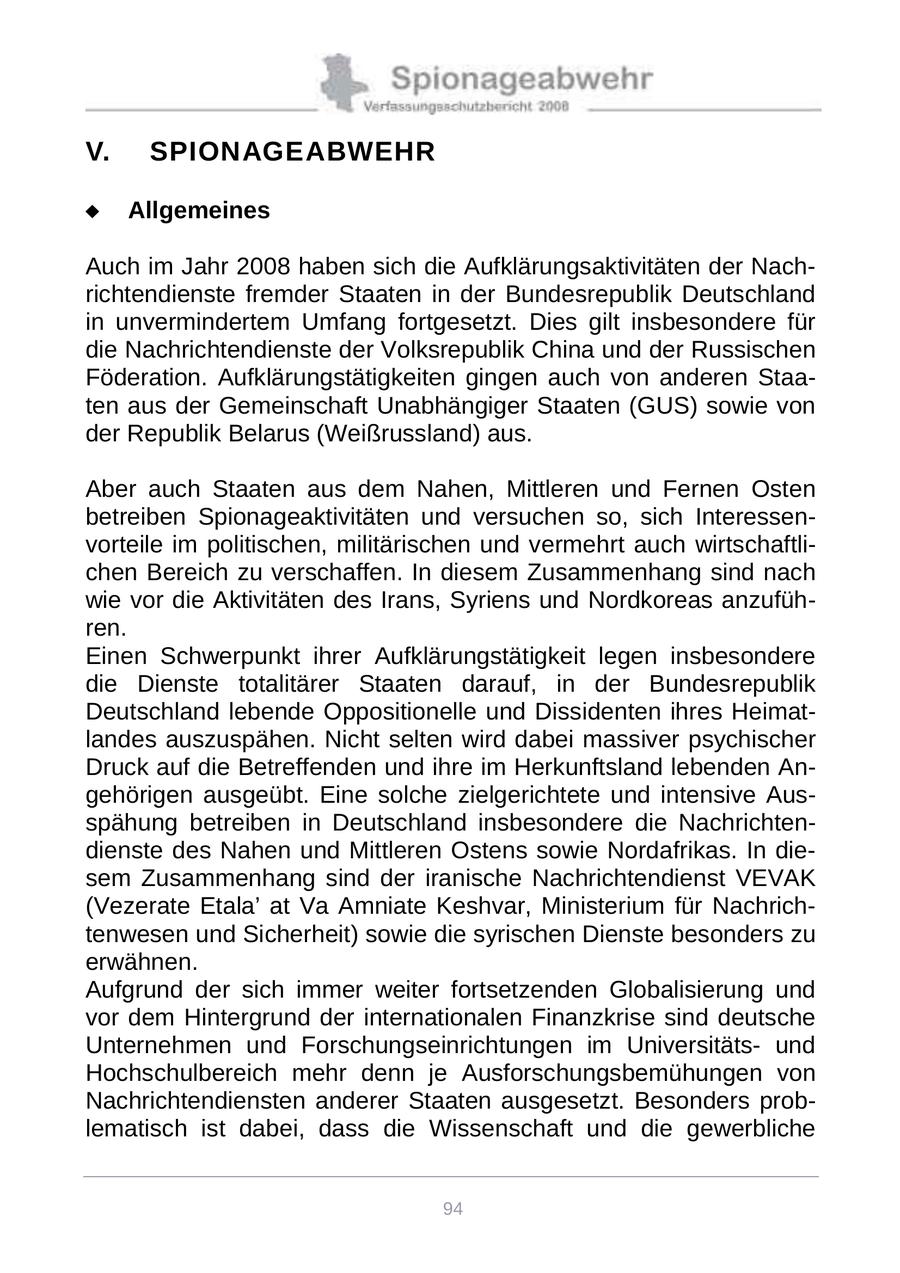 Spionageabwehr
Verfassungsschutzbericht 2008

V. SPIONAGEABWEHR

◆ Allgemeines

Auch im Jahr 2008 haben sich die Aufklärungsaktivitäten der Nachrichtendienste fremder Staaten in der Bundesrepublik Deutschland in unvermindertem Umfang fortgesetzt. Dies gilt insbesondere für die Nachrichtendienste der Volksrepublik China und der Russischen Föderation. Aufklärungstätigkeiten gingen auch von anderen Staaten aus der Gemeinschaft Unabhängiger Staaten (GUS) sowie von der Republik Belarus (Weißrussland) aus.

Aber auch Staaten aus dem Nahen, Mittleren und Fernen Osten betreiben Spionageaktivitäten und versuchen so, sich Interessenvorteile im politischen, militärischen und vermehrt auch wirtschaftlichen Bereich zu verschaffen. In diesem Zusammenhang sind nach wie vor die Aktivitäten des Irans, Syriens und Nordkoreas anzuführen.
Einen Schwerpunkt ihrer Aufklärungstätigkeit legen insbesondere die Dienste totalitärer Staaten darauf, in der Bundesrepublik Deutschland lebende Oppositionelle und Dissidenten ihres Heimatlandes auszuspähen. Nicht selten wird dabei massiver psychischer Druck auf die Betreffenden und ihre im Herkunftsland lebenden Angehörigen ausgeübt. Eine solche zielgerichtete und intensive Ausspähung betreiben in Deutschland insbesondere die Nachrichtendienste des Nahen und Mittleren Ostens sowie Nordafrikas. In diesem Zusammenhang sind der iranische Nachrichtendienst VEVAK (Vezerate Etala’ at Va Amniate Keshvar, Ministerium für Nachrichtenwesen und Sicherheit) sowie die syrischen Dienste besonders zu erwähnen.
Aufgrund der sich immer weiter fortsetzenden Globalisierung und vor dem Hintergrund der internationalen Finanzkrise sind deutsche Unternehmen und Forschungseinrichtungen im Universitäts- und Hochschulbereich mehr denn je Ausforschungsbemühungen von Nachrichtendiensten anderer Staaten ausgesetzt. Besonders problematisch ist dabei, dass die Wissenschaft und die gewerbliche

94